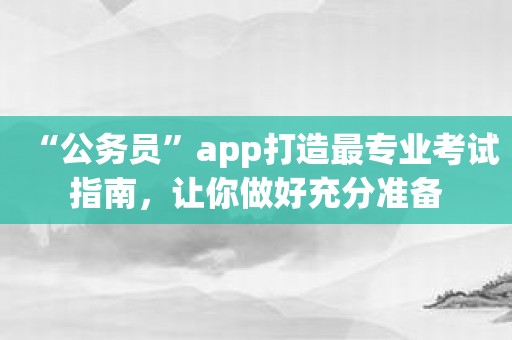 “公务员”app打造最专业考试指南，让你做好充分准备